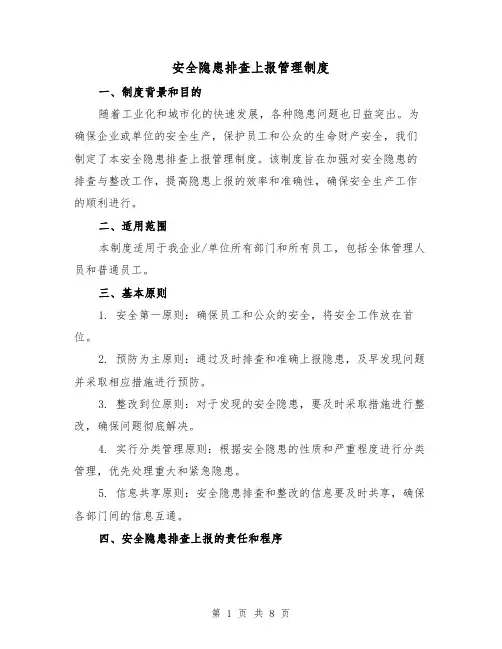 安全隐患排查上报管理制度

一、制度背景和目的

随着工业化和城市化的快速发展，各种隐患问题也日益突出。为确保企业或单位的安全生产，保护员工和公众的生命财产安全，我们制定了本安全隐患排查上报管理制度。该制度旨在加强对安全隐患的排查与整改工作，提高隐患上报的效率和准确性，确保安全生产工作的顺利进行。

二、适用范围

本制度适用于我企业/单位所有部门和所有员工，包括全体管理人员和普通员工。

三、基本原则

1. 安全第一原则：确保员工和公众的安全，将安全工作放在首位。

2. 预防为主原则：通过及时排查和准确上报隐患，及早发现问题并采取相应措施进行预防。

3. 整改到位原则：对于发现的安全隐患，要及时采取措施进行整改，确保问题彻底解决。

4. 实行分类管理原则：根据安全隐患的性质和严重程度进行分类管理，优先处理重大和紧急隐患。

5. 信息共享原则：安全隐患排查和整改的信息要及时共享，确保各部门间的信息互通。

四、安全隐患排查上报的责任和程序

第 1 页 共 8 页